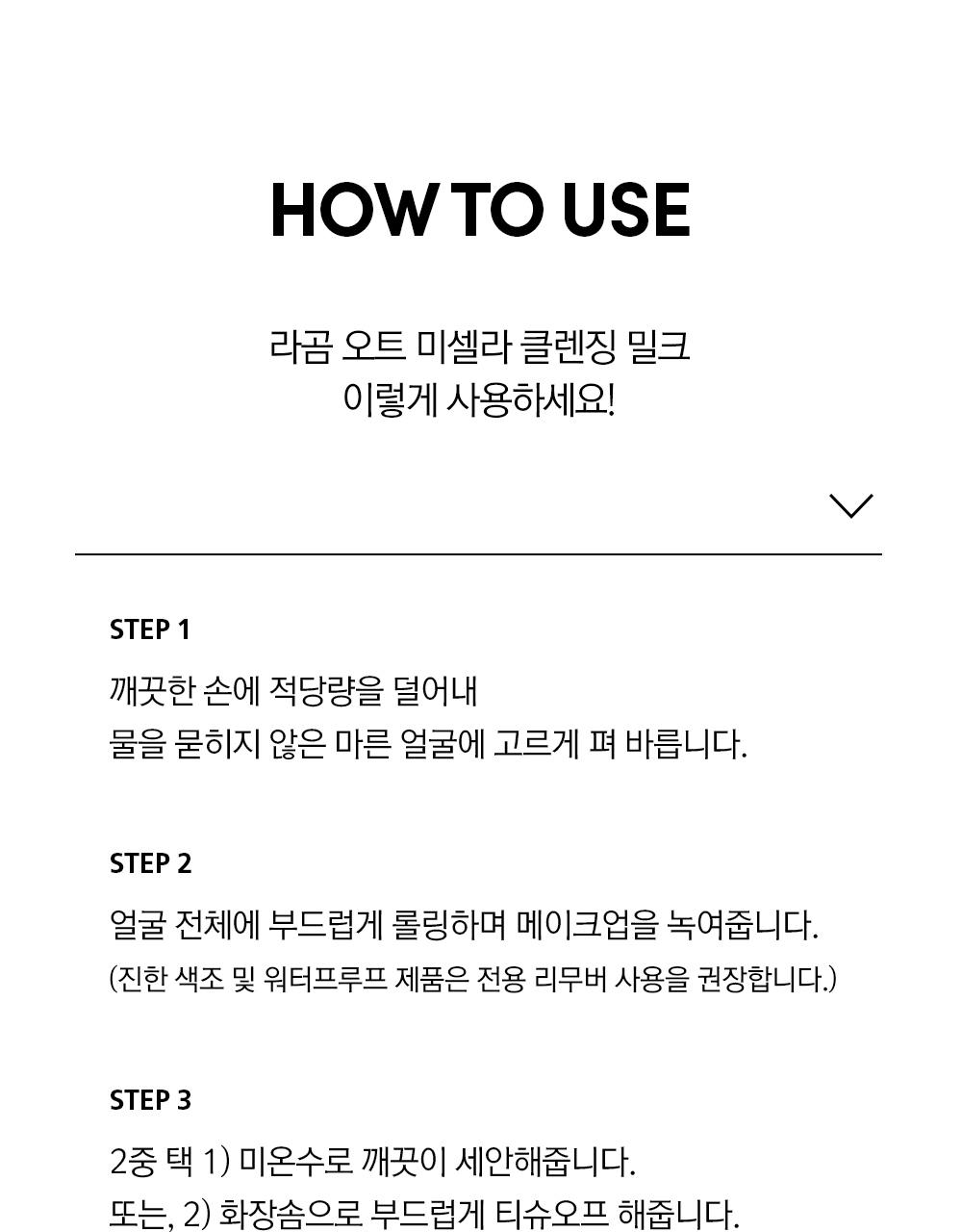 HOW TO USE

라곰 오트 미셀라 클렌징 밀크
이렇게 사용하세요!

STEP 1

깨끗한 손에 적당량을 덜어내
물을 묻히지 않은 마른 얼굴에 고르게 펴 바릅니다.

STEP 2

얼굴 전체에 부드럽게 롤링하며 메이크업을 녹여줍니다.
(진한 색조 및 워터프루프 제품은 전용 리무버 사용을 권장합니다.)

STEP 3

2중 택 1) 미온수로 깨끗이 세안해줍니다.
또는, 2) 화장솜으로 부드럽게 티슈오프 해줍니다.